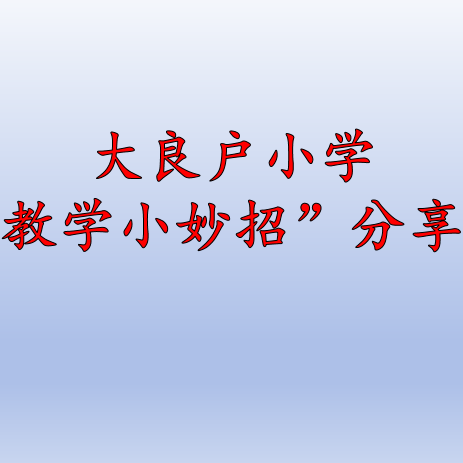 大良户小学
教学小妙招”分享